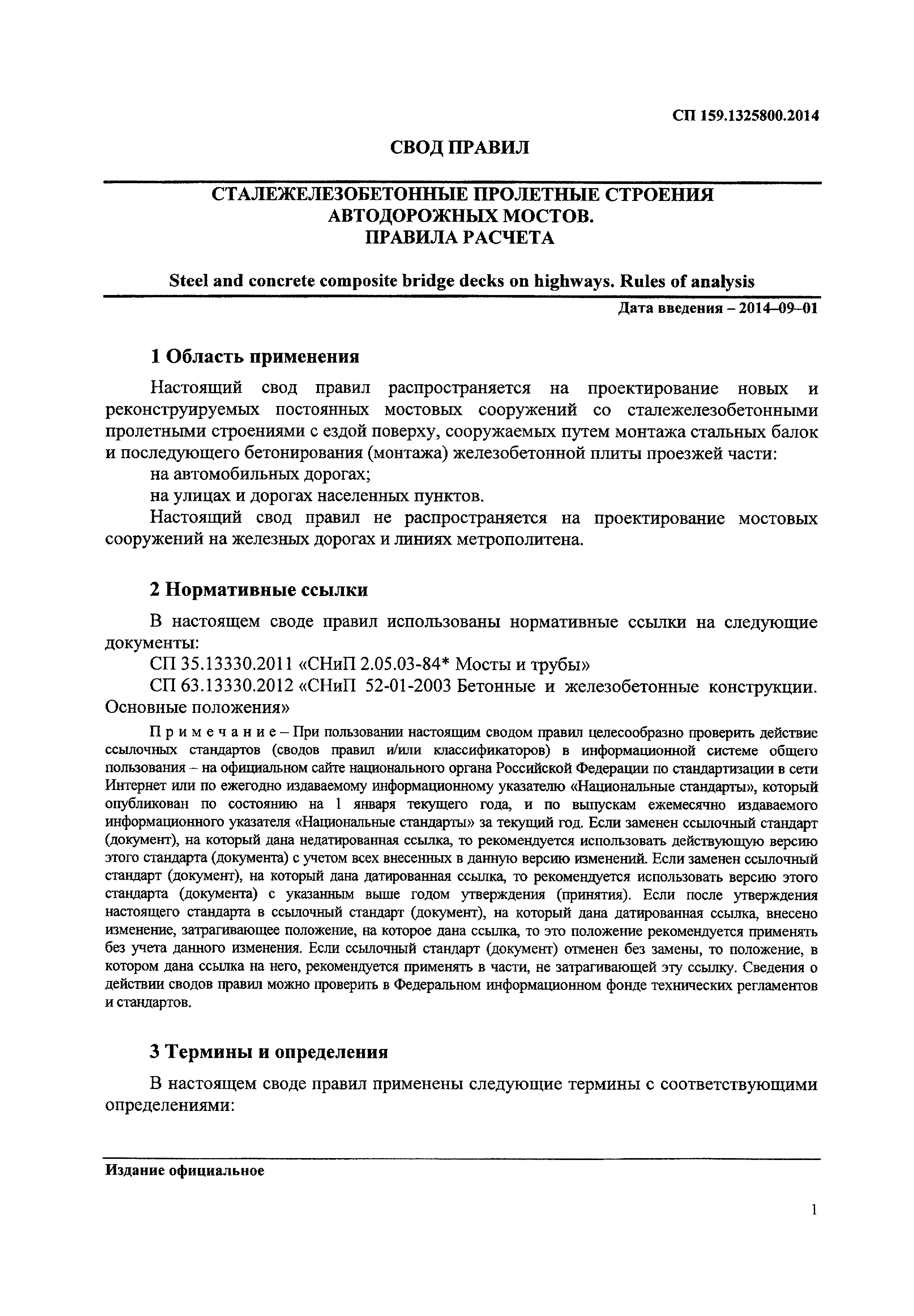 СП 159.1325800.2014

СВОД ПРАВИЛ

СТАЛЕЖЕЛЕЗОБЕТОННЫЕ ПРОЛЕТНЫЕ СТРОЕНИЯ АВТОДОРОЖНЫХ МОСТОВ. ПРАВИЛА РАСЧЕТА

Steel and concrete composite bridge decks on highways. Rules of analysis

Дата введения – 2014–09–01

1 Область применения

Настоящий свод правил распространяется на проектирование новых и реконструируемых постоянных мостовых сооружений со сталежелезобетонными пролетными строениями с ездой поверху, сооружаемых путем монтажа стальных балок и последующего бетонирования (монтажа) железобетонной плиты проезжей части:

на автомобильных дорогах;

на улицах и дорогах населенных пунктов.

Настоящий свод правил не распространяется на проектирование мостовых сооружений на железных дорогах и линиях метрополитена.

2 Нормативные ссылки

В настоящем своде правил использованы нормативные ссылки на следующие документы:

СП 35.13330.2011 «СНиП 2.05.03-84* Мосты и трубы»

СП 63.13330.2012 «СНиП 52-01-2003 Бетонные и железобетонные конструкции. Основные положения»

Примечание – При пользовании настоящим сводом правил целесообразно проверить действие ссылочных стандартов (сводов правил и/или классификаторов) в информационной системе общего пользования – на официальном сайте национального органа Российской Федерации по стандартизации в сети Интернет или по ежегодно издаваемому информационному указателю «Национальные стандарты», который опубликован по состоянию на 1 января текущего года, и по выпускам ежемесячно издаваемого информационного указателя «Национальные стандарты» за текущий год. Если заменен ссылочный стандарт (документ), на который дана недатированная ссылка, то рекомендуется использовать действующую версию этого стандарта (документа) с учетом всех внесенных в данную версию изменений. Если заменен ссылочный стандарт (документ), на который дана датированная ссылка, то рекомендуется использовать версию этого стандарта (документа) с указанным выше годом утверждения (принятия). Если после утверждения настоящего стандарта в ссылочный стандарт (документ), на который дана датированная ссылка, внесено изменение, затрагивающее положение, на которое дана ссылка, то это положение рекомендуется применять без учета данного изменения. Если ссылочный стандарт (документ) отменен без замены, то положение, в котором дана ссылка на него, рекомендуется применять в части, не затрагивающей эту ссылку. Сведения о действии сводов правил можно проверить в Федеральном информационном фонде технических регламентов и стандартов.

3 Термины и определения

В настоящем своде правил применены следующие термины с соответствующими определениями:

Издание официальное

1